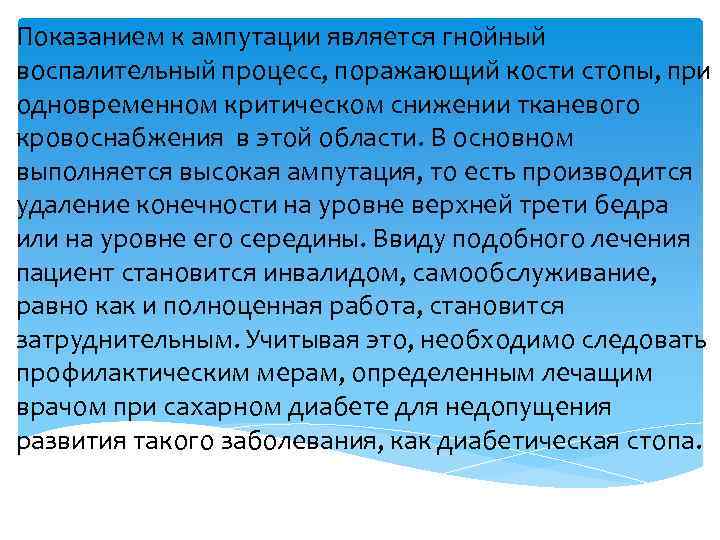 Показанием к ампутации является гнойный воспалительный процесс, поражающий кости стопы, при одновременном критическом снижении тканевого кровоснабжения  в этой области. В основном выполняется высокая ампутация, то есть производится удаление конечности на уровне верхней трети бедра или на уровне его середины. Ввиду подобного лечения пациент становится инвалидом, самообслуживание, равно как и полноценная работа, становится затруднительным. Учитывая это, необходимо следовать профилактическим мерам, определенным лечащим врачом при сахарном диабете для недопущения развития такого заболевания, как диабетическая стопа.